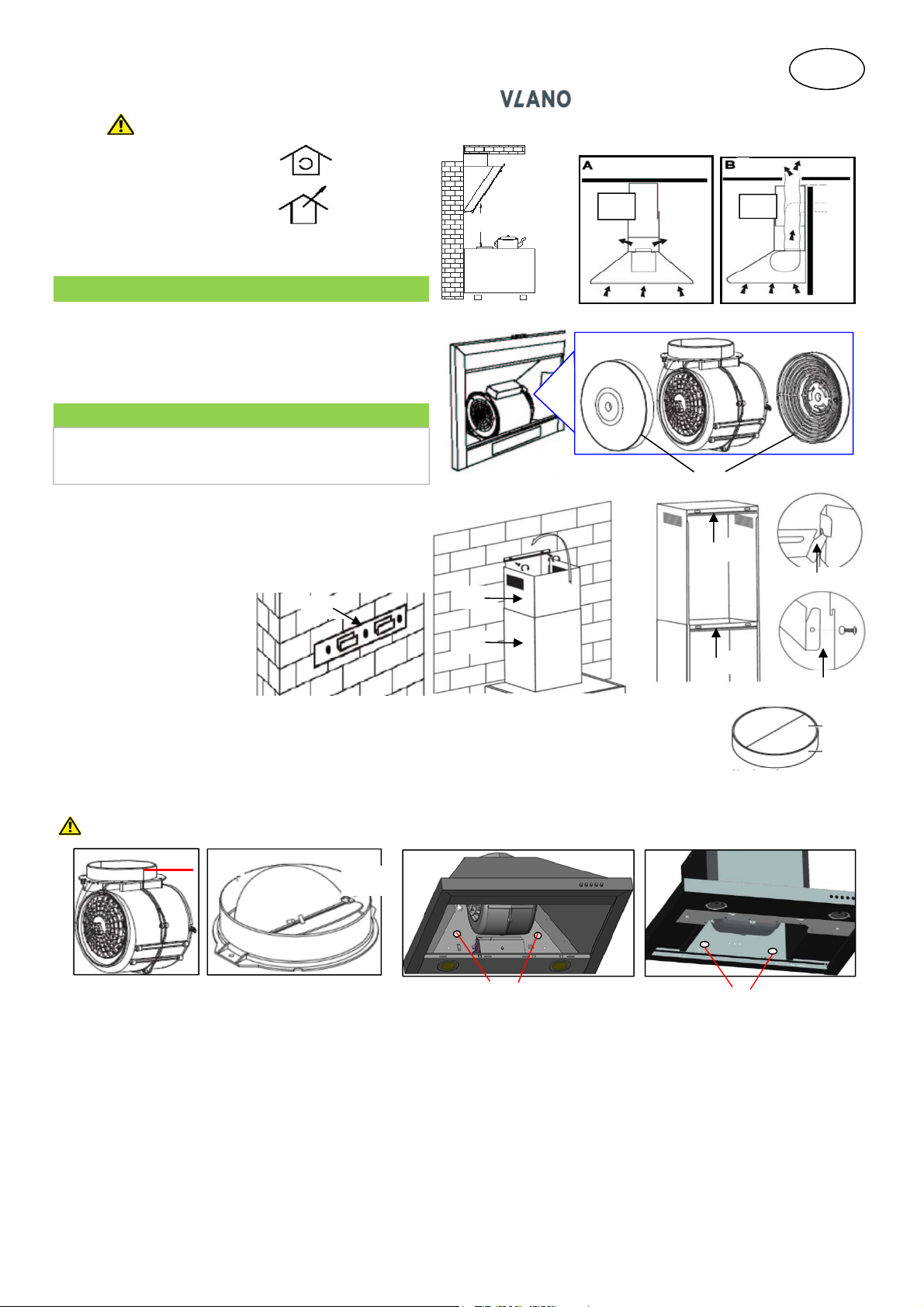 VLANO

A

B